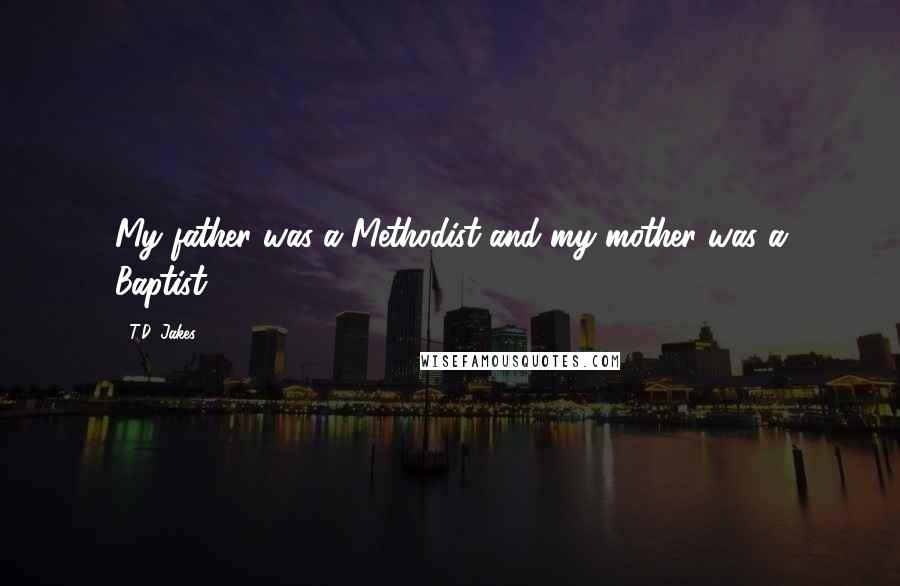 My father was a Methodist and my mother was a Baptist.

T.D. Jakes

WISEFAMOUSQUOTES.COM